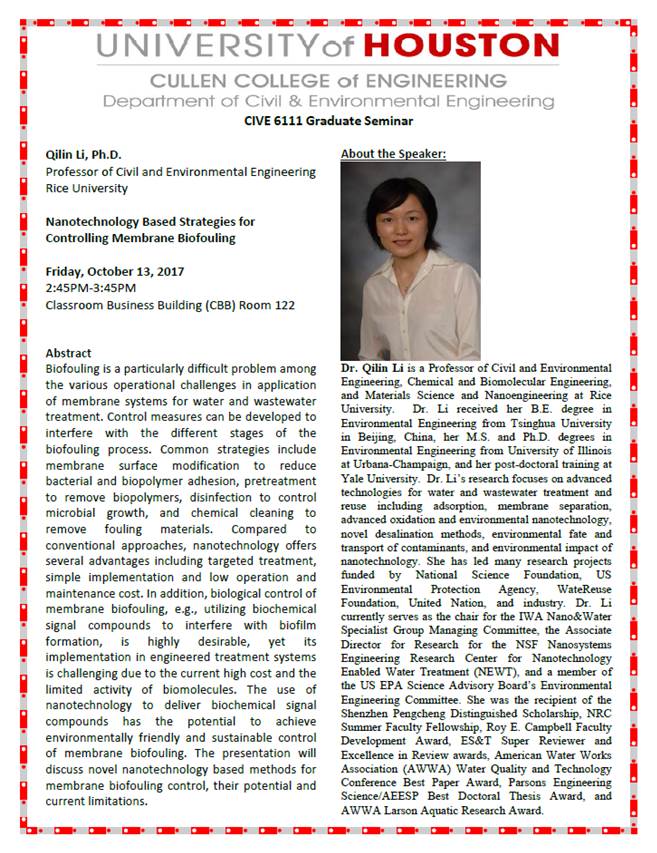 UNIVERSITY of HOUSTON
CULLEN COLLEGE of ENGINEERING
Department of Civil & Environmental Engineering
CIVE 6111 Graduate Seminar

Qilin Li, Ph.D.
Professor of Civil and Environmental Engineering
Rice University

Nanotechnology Based Strategies for Controlling Membrane Biofouling

Friday, October 13, 2017
2:45PM-3:45PM
Classroom Business Building (CBB) Room 122

Abstract
Biofouling is a particularly difficult problem among the various operational challenges in application of membrane systems for water and wastewater treatment. Control measures can be developed to interfere with the different stages of the biofouling process. Common strategies include membrane surface modification to reduce bacterial and biopolymer adhesion, pretreatment to remove biopolymers, disinfection to control microbial growth, and chemical cleaning to remove fouling materials. Compared to conventional approaches, nanotechnology offers several advantages including targeted treatment, simple implementation and low operation and maintenance cost. In addition, biological control of membrane biofouling, e.g., utilizing biochemical signal compounds to interfere with biofilm formation, is highly desirable, yet its implementation in engineered treatment systems is challenging due to the current high cost and the limited activity of biomolecules. The use of nanotechnology to deliver biochemical signal compounds has the potential to achieve environmentally friendly and sustainable control of membrane biofouling. The presentation will discuss novel nanotechnology based methods for membrane biofouling control, their potential and current limitations.

About the Speaker:

Dr. Qilin Li is a Professor of Civil and Environmental Engineering, Chemical and Biomolecular Engineering, and Materials Science and Nanoengineering at Rice University. Dr. Li received her B.E. degree in Environmental Engineering from Tsinghua University in Beijing, China, her M.S. and Ph.D. degrees in Environmental Engineering from University of Illinois at Urbana-Champaign, and her post-doctoral training at Yale University. Dr. Li's research focuses on advanced technologies for water and wastewater treatment and reuse including adsorption, membrane separation, advanced oxidation and environmental nanotechnology, novel desalination methods, environmental fate and transport of contaminants, and environmental impact of nanotechnology. She has led many research projects funded by National Science Foundation, US Environmental Protection Agency, WateReuse Foundation, United Nation, and industry. Dr. Li currently serves as the chair for the IWA Nano&Water Specialist Group Managing Committee, the Associate Director for Research for the NSF Nanosystems Engineering Research Center for Nanotechnology Enabled Water Treatment (NEWT), and a member of the US EPA Science Advisory Board's Environmental Engineering Committee. She was the recipient of the Shenzhen Pengcheng Distinguished Scholarship, NRC Summer Faculty Fellowship, Roy E. Campbell Faculty Development Award, ES&T Super Reviewer and Excellence in Review awards, American Water Works Association (AWWA) Water Quality and Technology Conference Best Paper Award, Parsons Engineering Science/AEESP Best Doctoral Thesis Award, and AWWA Larson Aquatic Research Award.